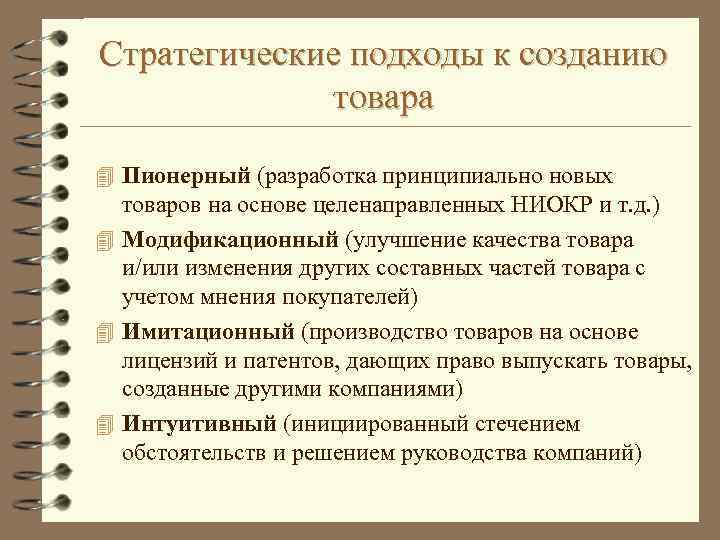 Стратегические подходы к созданию товара

Пионерный (разработка принципиально новых товаров на основе целенаправленных НИОКР и т.д.)

Модификационный (улучшение качества товара и/или изменения других составных частей товара с учетом мнения покупателей)

Имитационный (производство товаров на основе лицензий и патентов, дающих право выпускать товары, созданные другими компаниями)

Интуитивный (инициированный стечением обстоятельств и решением руководства компаний)